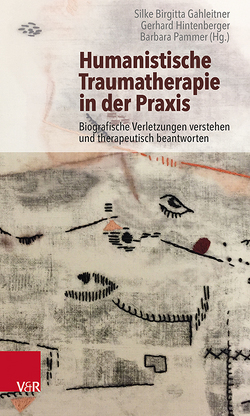 Silke Birgitta Gahleitner
Gerhard Hintenberger
Barbara Pammer (Hg.)

Humanistische Traumatherapie in der Praxis

Biografische Verletzungen verstehen und therapeutisch beantworten

V&R